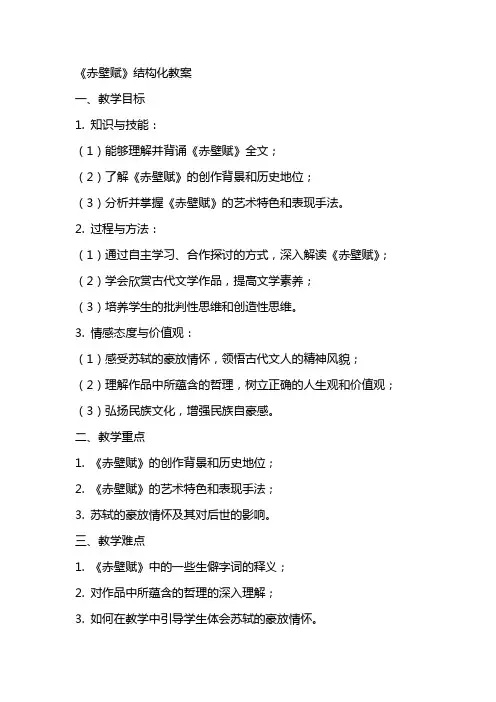 《赤壁赋》结构化教案

一、教学目标

1. 知识与技能：

（1）能够理解并背诵《赤壁赋》全文；

（2）了解《赤壁赋》的创作背景和历史地位；

（3）分析并掌握《赤壁赋》的艺术特色和表现手法。

2. 过程与方法：

（1）通过自主学习、合作探讨的方式，深入解读《赤壁赋》；

（2）学会欣赏古代文学作品，提高文学素养；

（3）培养学生的批判性思维和创造性思维。

3. 情感态度与价值观：

（1）感受苏轼的豪放情怀，领悟古代文人的精神风貌；

（2）理解作品中所蕴含的哲理，树立正确的人生观和价值观；

（3）弘扬民族文化，增强民族自豪感。

二、教学重点

1. 《赤壁赋》的创作背景和历史地位；

2. 《赤壁赋》的艺术特色和表现手法；

3. 苏轼的豪放情怀及其对后世的影响。

三、教学难点

1. 《赤壁赋》中的一些生僻字词的释义；

2. 对作品中所蕴含的哲理的深入理解；

3. 如何在教学中引导学生体会苏轼的豪放情怀。